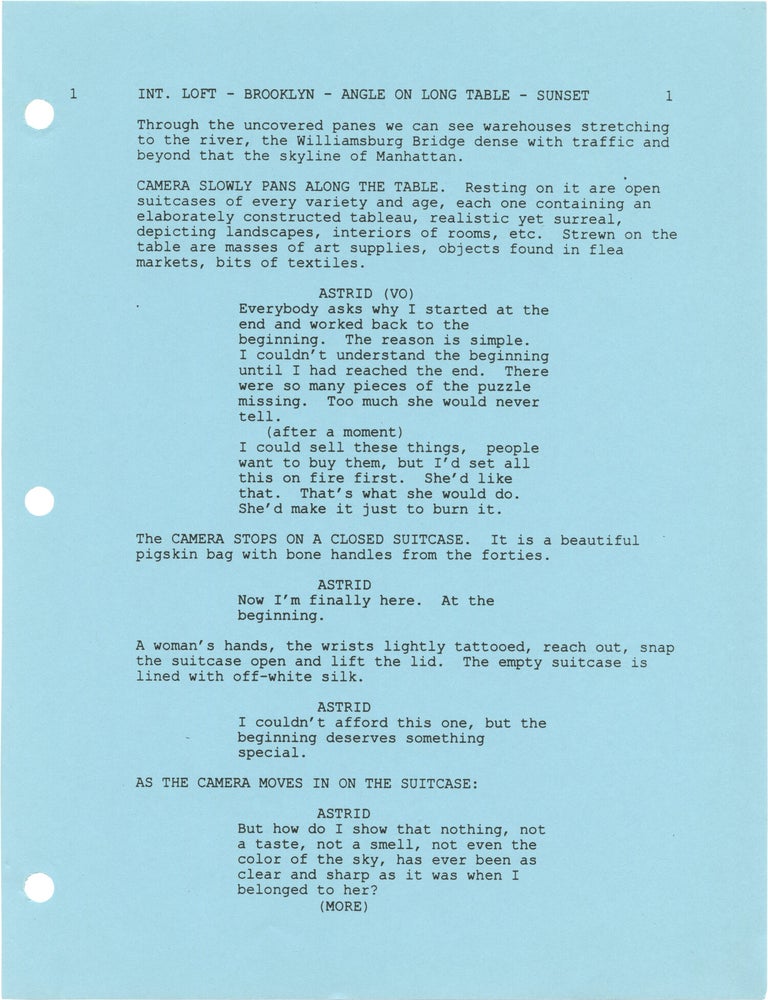 1 INT. LOFT - BROOKLYN - ANGLE ON LONG TABLE - SUNSET 1

Through the uncovered panes we can see warehouses stretching to the river, the Williamsburg Bridge dense with traffic and beyond that the skyline of Manhattan.

CAMERA SLOWLY PANS ALONG THE TABLE. Resting on it are open suitcases of every variety and age, each one containing an elaborately constructed tableau, realistic yet surreal, depicting landscapes, interiors of rooms, etc. Strewn on the table are masses of art supplies, objects found in flea markets, bits of textiles.

ASTRID (VO)
Everybody asks why I started at the end and worked back to the beginning. The reason is simple. I couldn't understand the beginning until I had reached the end. There were so many pieces of the puzzle missing. Too much she would never tell.
(after a moment)
I could sell these things, people want to buy them, but I'd set all this on fire first. She'd like that. That's what she would do. She'd make it just to burn it.

The CAMERA STOPS ON A CLOSED SUITCASE. It is a beautiful pigskin bag with bone handles from the forties.

ASTRID
Now I'm finally here. At the beginning.

A woman's hands, the wrists lightly tattooed, reach out, snap the suitcase open and lift the lid. The empty suitcase is lined with off-white silk.

ASTRID
I couldn't afford this one, but the beginning deserves something special.

AS THE CAMERA MOVES IN ON THE SUITCASE:

ASTRID
But how do I show that nothing, not a taste, not a smell, not even the color of the sky, has ever been as clear and sharp as it was when I belonged to her?
(MORE)